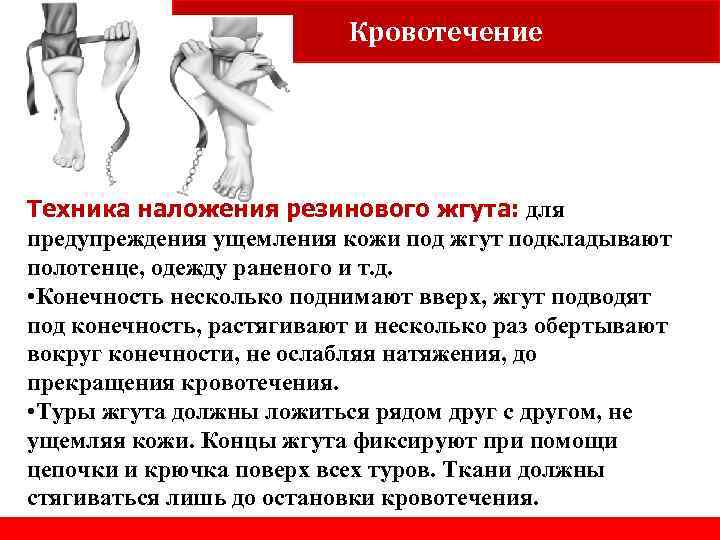 Кровотечение

Техника наложения резинового жгута: для предупреждения ущемления кожи под жгут подкладывают полотенце, одежду раненого и т.д.
•Конечность несколько поднимают вверх, жгут подводят под конечность, растягивают и несколько раз обертывают вокруг конечности, не ослабляя натяжения, до прекращения кровотечения.
•Туры жгута должны ложиться рядом друг с другом, не ущемляя кожи. Концы жгута фиксируют при помощи цепочки и крючка поверх всех туров. Ткани должны стягиваться лишь до остановки кровотечения.